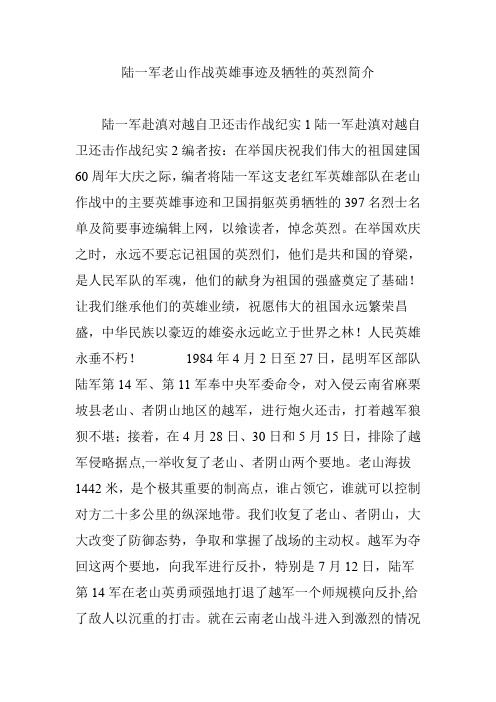 陆一军老山作战英雄事迹及牺牲的英烈简介

陆一军赴滇对越自卫还击作战纪实 1 陆一军赴滇对越自卫还击作战纪实 2 编者按：在举国庆祝我们伟大的祖国建国 60 周年大庆之际，编者将陆一军这支老红军英雄部队在老山作战中的主要英雄事迹和卫国捐躯英勇牺牲的 397 名烈士名单及简要事迹编辑上网，以飨读者，悼念英烈。在举国欢庆之时，永远不要忘记祖国的英烈们，他们是共和国的脊梁，是人民军队的军魂，他们的献身为祖国的强盛奠定了基础！让我们继承他们的英雄业绩，祝愿伟大的祖国永远繁荣昌盛，中华民族以豪迈的雄姿永远屹立于世界之林！人民英雄永垂不朽！ 1984 年 4 月 2 日至 27 日，昆明军区部队陆军第 14 军、第 11 军奉中央军委命令，对入侵云南省麻栗坡县老山、者阴山地区的越军，进行炮火还击，打着越军狼狈不堪；接着，在 4 月 28 日、30 日和 5 月 15 日，排除了越军侵略据点,一举收复了老山、者阴山两个要地。老山海拔 1442 米，是个极其重要的制高点，谁占领它，谁就可以控制对方二十多公里的纵深地带。我们收复了老山、者阴山，大大改变了防御态势，争取和掌握了战场的主动权。越军为夺回这两个要地，向我军进行反扑，特别是 7 月 12 日，陆军第 14 军在老山英勇顽强地打退了越军一个师规模向反扑,给了敌人以沉重的打击。就在云南老山战斗进入到激烈的情况